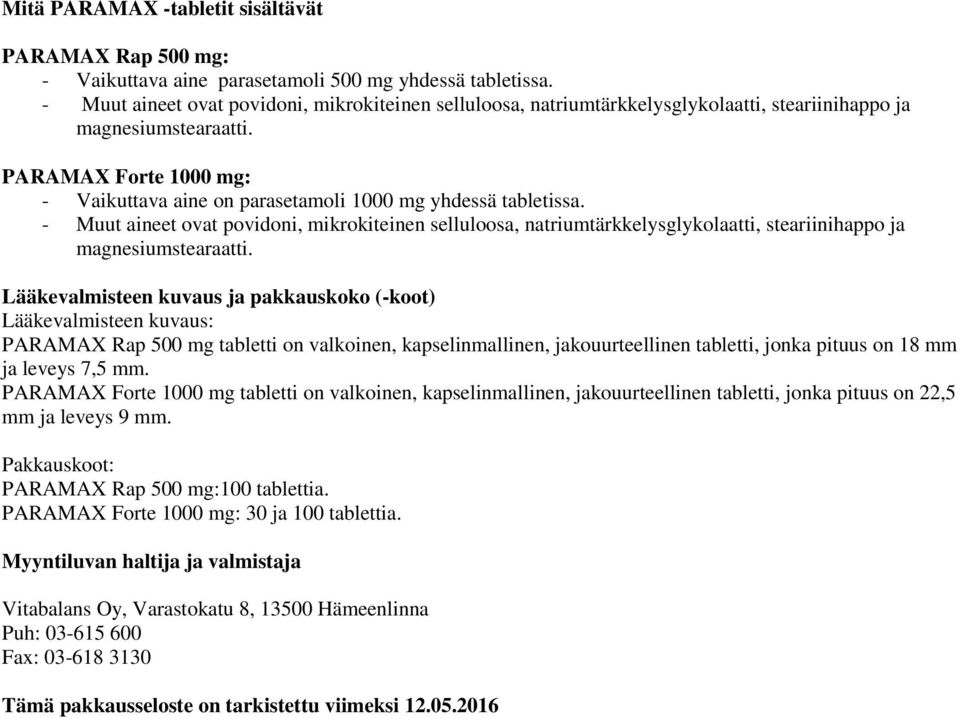 Mitä PARAMAX -tabletit sisältävät

PARAMAX Rap 500 mg:
- Vaikuttava aine parasetamoli 500 mg yhdessä tabletissa.
- Muut aineet ovat povidoni, mikrokiteinen selluloosa, natriumtärkkelysglykolaatti, steariinihappo ja magnesiumstearaatti.

PARAMAX Forte 1000 mg:
- Vaikuttava aine on parasetamoli 1000 mg yhdessä tabletissa.
- Muut aineet ovat povidoni, mikrokiteinen selluloosa, natriumtärkkelysglykolaatti, steariinihappo ja magnesiumstearaatti.

Lääkevalmisteen kuvaus ja pakkauskoko (-koot)
Lääkevalmisteen kuvaus:
PARAMAX Rap 500 mg tabletti on valkoinen, kapselinmallinen, jakouurteellinen tabletti, jonka pituus on 18 mm ja leveys 7,5 mm.
PARAMAX Forte 1000 mg tabletti on valkoinen, kapselinmallinen, jakouurteellinen tabletti, jonka pituus on 22,5 mm ja leveys 9 mm.

Pakkauskoot:
PARAMAX Rap 500 mg:100 tablettia.
PARAMAX Forte 1000 mg: 30 ja 100 tablettia.

Myyntiluvan haltija ja valmistaja

Vitabalans Oy, Varastokatu 8, 13500 Hämeenlinna
Puh: 03-615 600
Fax: 03-618 3130

Tämä pakkausseloste on tarkistettu viimeksi 12.05.2016